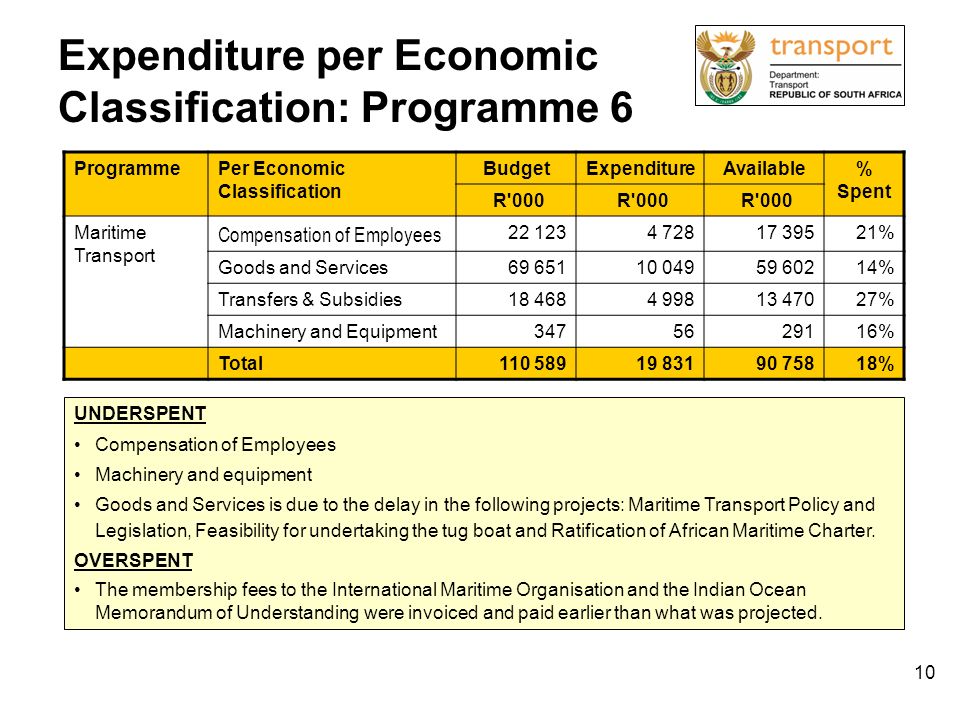 Expenditure per Economic Classification: Programme 6

transport
Department: Transport
REPUBLIC OF SOUTH AFRICA

| Programme | Per Economic Classification | Budget R'000 | Expenditure R'000 | Available R'000 | % Spent |
|---|---|---|---|---|---|
| Maritime Transport | Compensation of Employees | 22 123 | 4 728 | 17 395 | 21% |
| | Goods and Services | 69 651 | 10 049 | 59 602 | 14% |
| | Transfers & Subsidies | 18 468 | 4 998 | 13 470 | 27% |
| | Machinery and Equipment | 347 | 56 | 291 | 16% |
| | Total | 110 589 | 19 831 | 90 758 | 18% |

UNDERSPENT
• Compensation of Employees
• Machinery and equipment
• Goods and Services is due to the delay in the following projects: Maritime Transport Policy and Legislation, Feasibility for undertaking the tug boat and Ratification of African Maritime Charter.

OVERSPENT
• The membership fees to the International Maritime Organisation and the Indian Ocean Memorandum of Understanding were invoiced and paid earlier than what was projected.

10